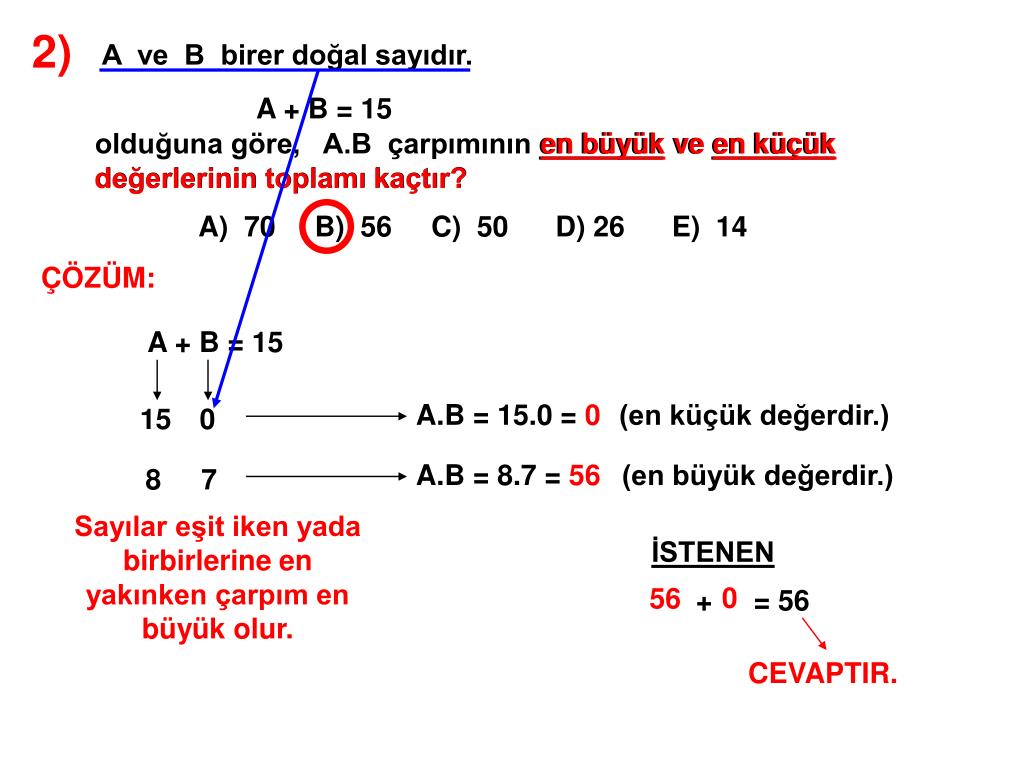 2) A ve B birer doğal sayıdır.

A + B = 15

olduğuna göre, A.B çarpımının en büyük ve en küçük değerlerinin toplamı kaçtır?

A) 70 B) 56 C) 50 D) 26 E) 14

ÇÖZÜM:

A + B = 15

15 0 A.B = 15.0 = 0 (en küçük değerdir.)

8 7 A.B = 8.7 = 56 (en büyük değerdir.)

Sayılar eşit iken yada birbirlerine en yakınken çarpım en büyük olur.

İSTENEN

56 + 0 = 56

CEVAPTIR.